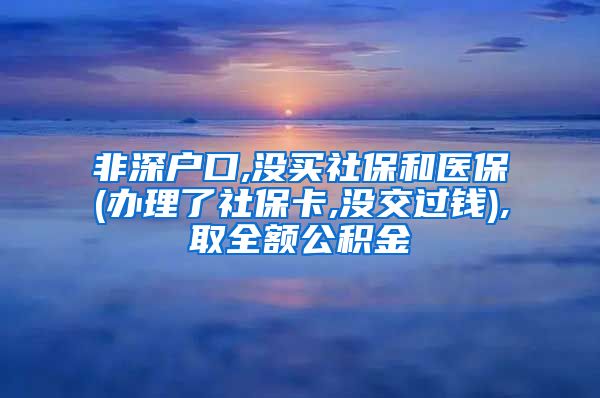 非深户口,没买社保和医保(办理了社保卡,没交过钱),取全额公积金